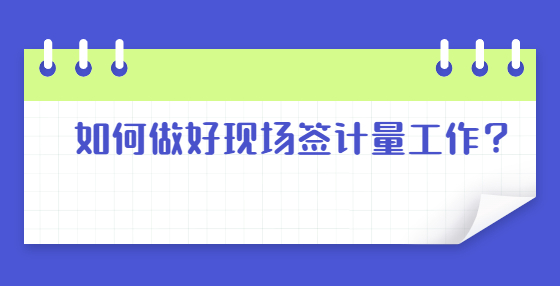 如何做好现场签计量工作？